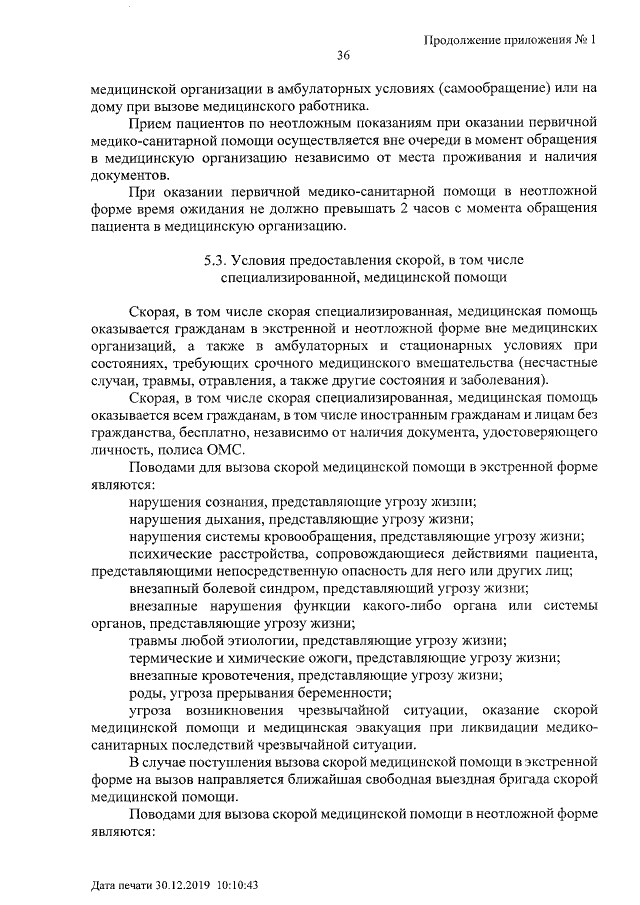 Продолжение приложения № 1

36

медицинской организации в амбулаторных условиях (самообращение) или на дому при вызове медицинского работника.

Прием пациентов по неотложным показаниям при оказании первичной медико-санитарной помощи осуществляется вне очереди в момент обращения в медицинскую организацию независимо от места проживания и наличия документов.

При оказании первичной медико-санитарной помощи в неотложной форме время ожидания не должно превышать 2 часов с момента обращения пациента в медицинскую организацию.

5.3. Условия предоставления скорой, в том числе специализированной, медицинской помощи

Скорая, в том числе скорая специализированная, медицинская помощь оказывается гражданам в экстренной и неотложной форме вне медицинских организаций, а также в амбулаторных и стационарных условиях при состояниях, требующих срочного медицинского вмешательства (несчастные случаи, травмы, отравления, а также другие состояния и заболевания).

Скорая, в том числе скорая специализированная, медицинская помощь оказывается всем гражданам, в том числе иностранным гражданам и лицам без гражданства, бесплатно, независимо от наличия документа, удостоверяющего личность, полиса ОМС.

Поводами для вызова скорой медицинской помощи в экстренной форме являются:

нарушения сознания, представляющие угрозу жизни;

нарушения дыхания, представляющие угрозу жизни;

нарушения системы кровообращения, представляющие угрозу жизни;

психические расстройства, сопровождающиеся действиями пациента, представляющими непосредственную опасность для него или других лиц;

внезапный болевой синдром, представляющий угрозу жизни;

внезапные нарушения функции какого-либо органа или системы органов, представляющие угрозу жизни;

травмы любой этиологии, представляющие угрозу жизни;

термические и химические ожоги, представляющие угрозу жизни;

внезапные кровотечения, представляющие угрозу жизни;

роды, угроза прерывания беременности;

угроза возникновения чрезвычайной ситуации, оказание скорой медицинской помощи и медицинская эвакуация при ликвидации медико-санитарных последствий чрезвычайной ситуации.

В случае поступления вызова скорой медицинской помощи в экстренной форме на вызов направляется ближайшая свободная выездная бригада скорой медицинской помощи.

Поводами для вызова скорой медицинской помощи в неотложной форме являются:

Дата печати 30.12.2019 10:10:43